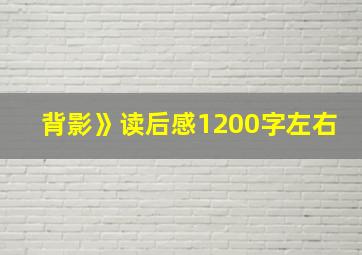 背影》读后感1200字左右